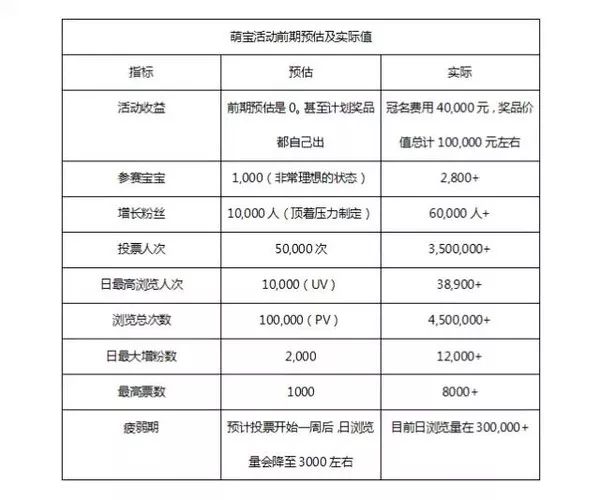 萌宝活动前期预估及实际值

| 指标 | 预估 | 实际 |
|---|---|---|
| 活动收益 | 前期预估是 0。甚至计划奖品都自己出 | 冠名费用 40,000 元，奖品价值总计 100,000 元左右 |
| 参赛宝宝 | 1,000（非常理想的状态） | 2,800+ |
| 增长粉丝 | 10,000 人（顶着压力制定） | 60,000 人+ |
| 投票人次 | 50,000 次 | 3,500,000+ |
| 日最高浏览人次 | 10,000（UV） | 38,900+ |
| 浏览总次数 | 100,000（PV） | 4,500,000+ |
| 日最大增粉数 | 2,000 | 12,000+ |
| 最高票数 | 1000 | 8000+ |
| 疲弱期 | 预计投票开始一周后，日浏览量会降至 3000 左右 | 目前日浏览量在 300,000+ |